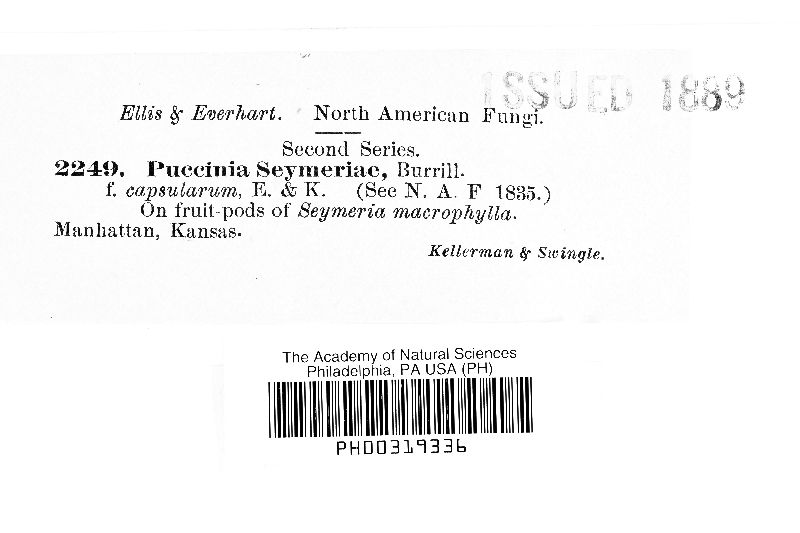 ISSUED 1889

Ellis & Everhart. North American Fungi.

Second Series.

2249. Puccinia Seymeriae, Burrill.
f. capsularum, E. & K. (See N. A. F 1835.)
On fruit-pods of Seymeria macrophylla.
Manhattan, Kansas.

Kellerman & Swingle.

The Academy of Natural Sciences
Philadelphia, PA USA (PH)

PH00319336